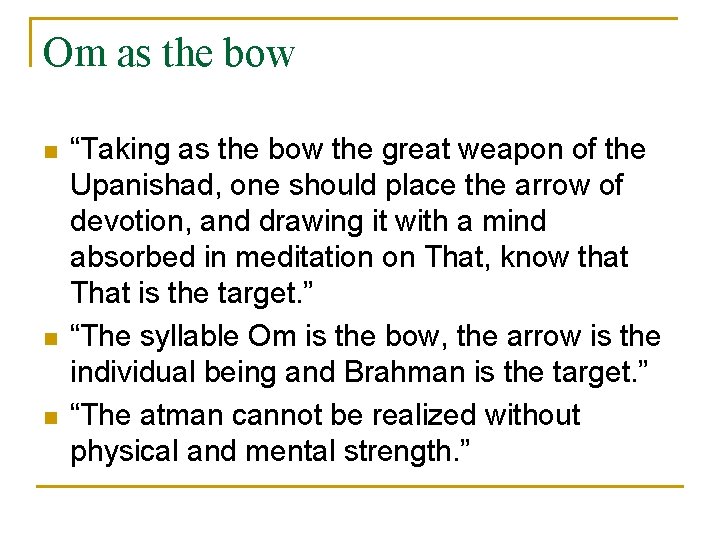 Om as the bow

• "Taking as the bow the great weapon of the Upanishad, one should place the arrow of devotion, and drawing it with a mind absorbed in meditation on That, know that That is the target."
• "The syllable Om is the bow, the arrow is the individual being and Brahman is the target."
• "The atman cannot be realized without physical and mental strength."